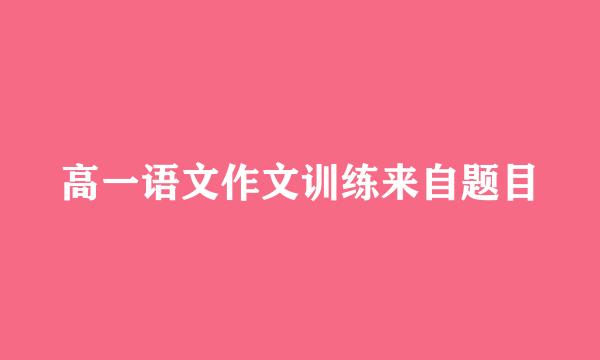 高一语文作文训练来自题目